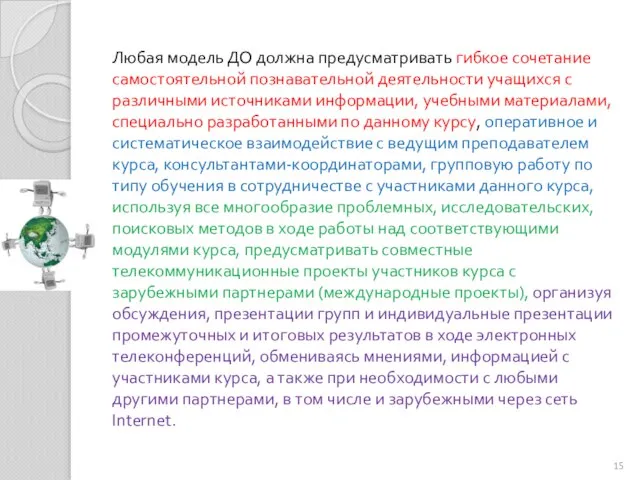 Любая модель ДО должна предусматривать гибкое сочетание самостоятельной познавательной деятельности учащихся с различными источниками информации, учебными материалами, специально разработанными по данному курсу, оперативное и систематическое взаимодействие с ведущим преподавателем курса, консультантами-координаторами, групповую работу по типу обучения в сотрудничестве с участниками данного курса, используя все многообразие проблемных, исследовательских, поисковых методов в ходе работы над соответствующими модулями курса, предусматривать совместные телекоммуникационные проекты участников курса с зарубежными партнерами (международные проекты), организуя обсуждения, презентации групп и индивидуальные презентации промежуточных и итоговых результатов в ходе электронных телеконференций, обмениваясь мнениями, информацией с участниками курса, а также при необходимости с любыми другими партнерами, в том числе и зарубежными через сеть Internet.

15